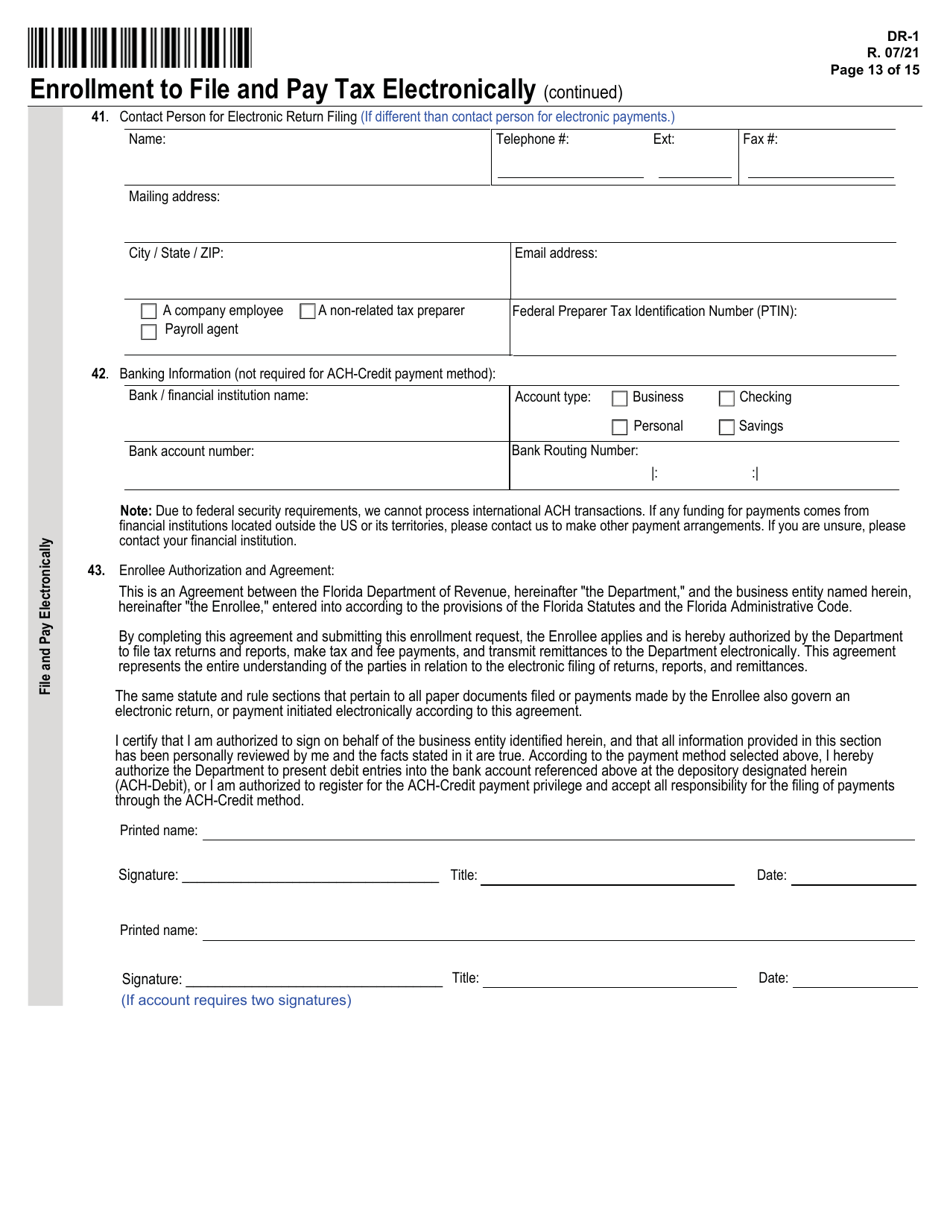 DR-1
R. 07/21
Page 13 of 15

Enrollment to File and Pay Tax Electronically (continued)

File and Pay Electronically

41. Contact Person for Electronic Return Filing (If different than contact person for electronic payments.)

Name:

Telephone #: Ext: Fax #:

Mailing address:

City / State / ZIP:

Email address:

A company employee A non-related tax preparer
Payroll agent

Federal Preparer Tax Identification Number (PTIN):

42. Banking Information (not required for ACH-Credit payment method):

Bank / financial institution name:

Account type: Business Checking
Personal Savings

Bank account number:

Bank Routing Number:
|: :|

Note: Due to federal security requirements, we cannot process international ACH transactions. If any funding for payments comes from financial institutions located outside the US or its territories, please contact us to make other payment arrangements. If you are unsure, please contact your financial institution.

43. Enrollee Authorization and Agreement:

This is an Agreement between the Florida Department of Revenue, hereinafter "the Department," and the business entity named herein, hereinafter "the Enrollee," entered into according to the provisions of the Florida Statutes and the Florida Administrative Code.

By completing this agreement and submitting this enrollment request, the Enrollee applies and is hereby authorized by the Department to file tax returns and reports, make tax and fee payments, and transmit remittances to the Department electronically. This agreement represents the entire understanding of the parties in relation to the electronic filing of returns, reports, and remittances.

The same statute and rule sections that pertain to all paper documents filed or payments made by the Enrollee also govern an electronic return, or payment initiated electronically according to this agreement.

I certify that I am authorized to sign on behalf of the business entity identified herein, and that all information provided in this section has been personally reviewed by me and the facts stated in it are true. According to the payment method selected above, I hereby authorize the Department to present debit entries into the bank account referenced above at the depository designated herein (ACH-Debit), or I am authorized to register for the ACH-Credit payment privilege and accept all responsibility for the filing of payments through the ACH-Credit method.

Printed name:

Signature: Title: Date:

Printed name:

Signature: Title: Date:
(If account requires two signatures)